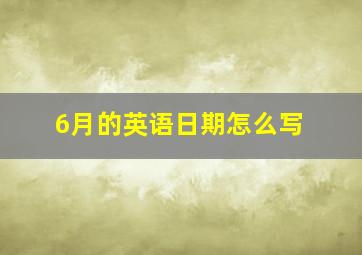 6月的英语日期怎么写